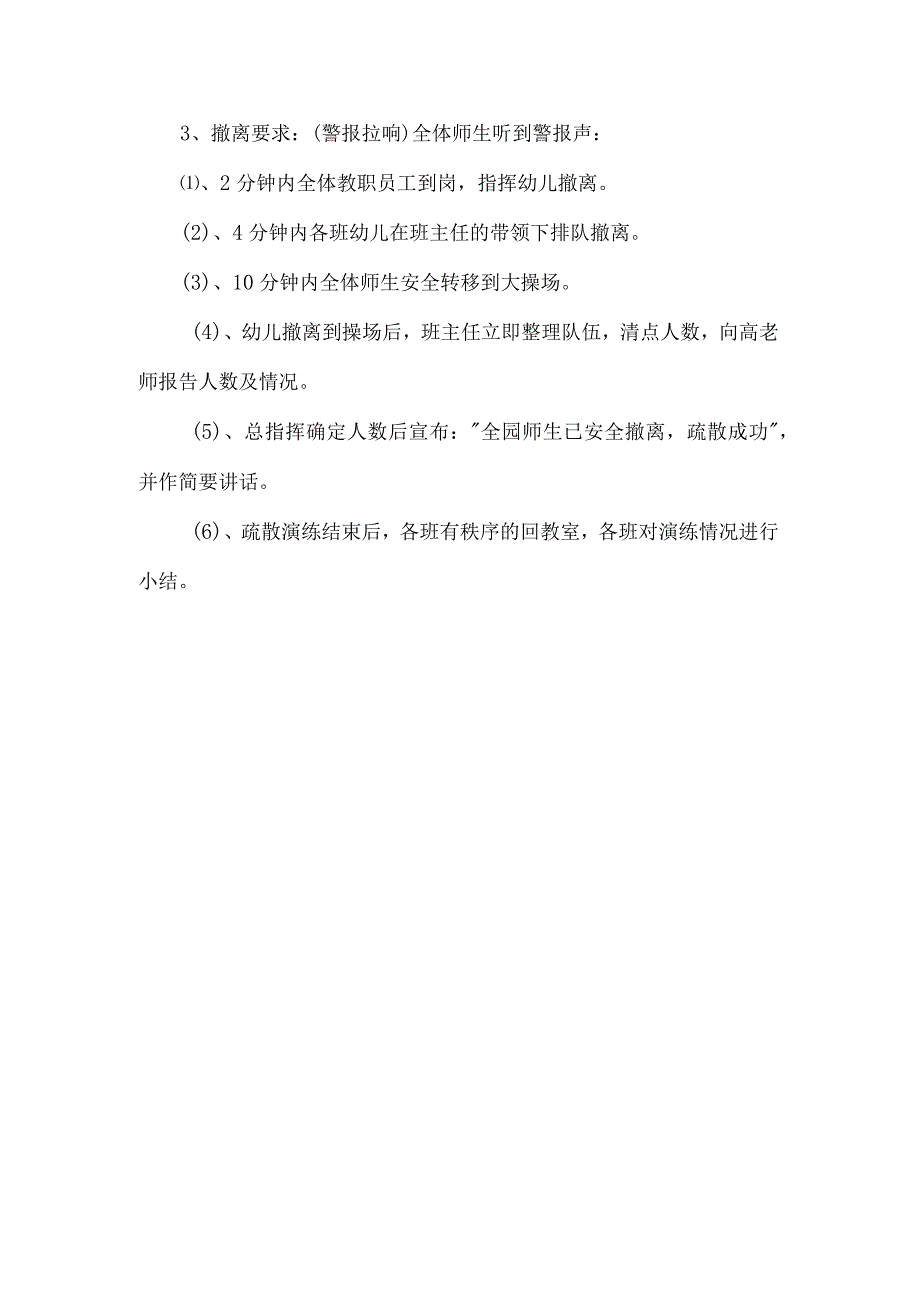 3、撤离要求：(警报拉响)全体师生听到警报声：

⑴、2分钟内全体教职员工到岗，指挥幼儿撤离。

(2)、4分钟内各班幼儿在班主任的带领下排队撤离。

(3)、10分钟内全体师生安全转移到大操场。

(4)、幼儿撤离到操场后，班主任立即整理队伍，清点人数，向高老师报告人数及情况。

(5)、总指挥确定人数后宣布："全园师生已安全撤离，疏散成功"，并作简要讲话。

(6)、疏散演练结束后，各班有秩序的回教室，各班对演练情况进行小结。